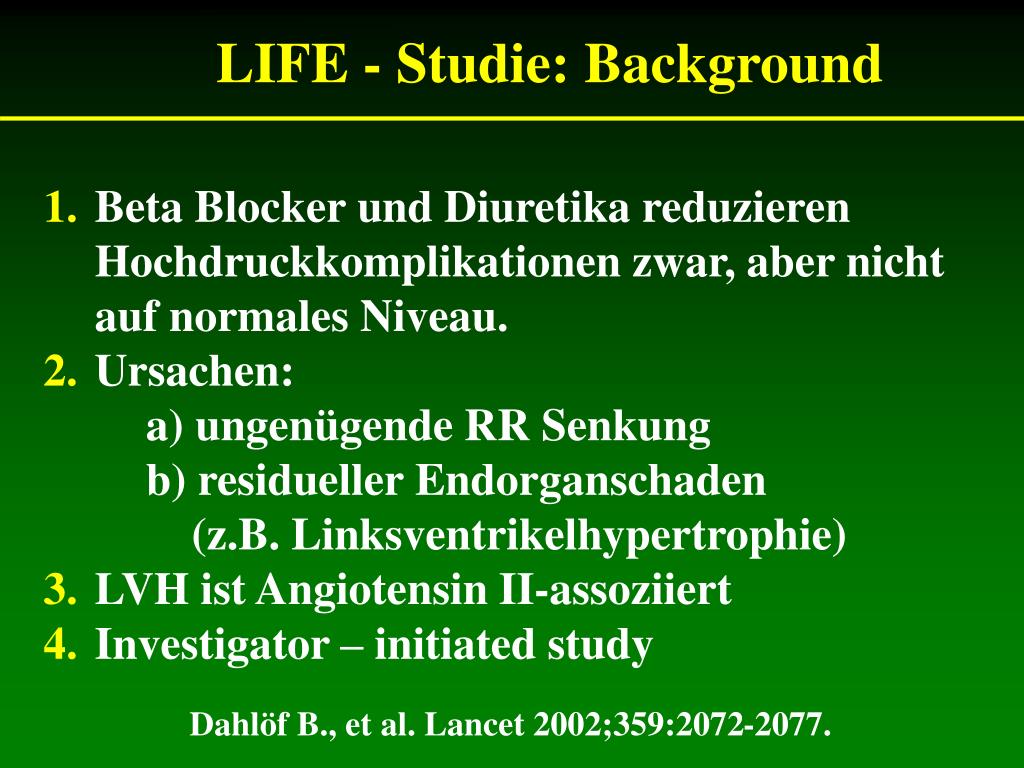 LIFE - Studie: Background

1. Beta Blocker und Diuretika reduzieren Hochdruckkomplikationen zwar, aber nicht auf normales Niveau.
2. Ursachen:
a) ungenügende RR Senkung
b) residueller Endorganschaden
(z.B. Linksventrikelhypertrophie)
3. LVH ist Angiotensin II-assoziiert
4. Investigator – initiated study

Dahlöf B., et al. Lancet 2002;359:2072-2077.